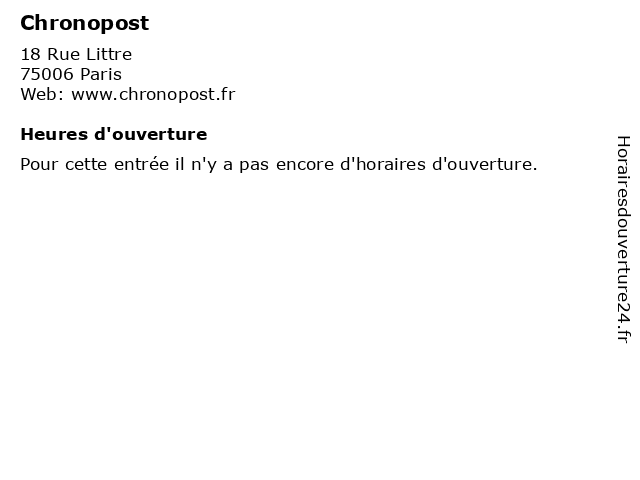 Chronopost

18 Rue Littre
75006 Paris
Web: www.chronopost.fr

Heures d'ouverture

Pour cette entrée il n'y a pas encore d'horaires d'ouverture.

Horairesdouverture24.fr